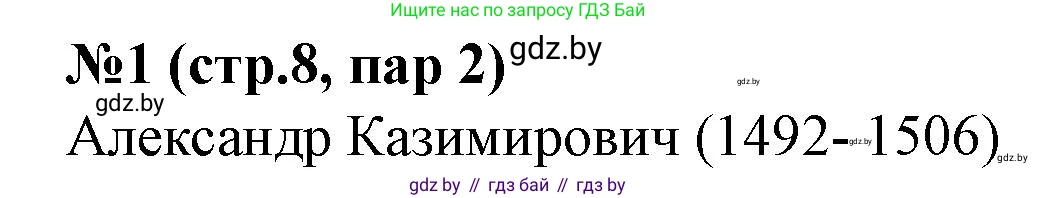 Ищите нас по запросу ГДЗ Бай

№1 (стр.8, пар 2) gdz.by

gdz.by

gdz.by

Александр Казимирович (1492-1506)

gdz.by

gdz.by

gdz by // гдз бай // гдз by